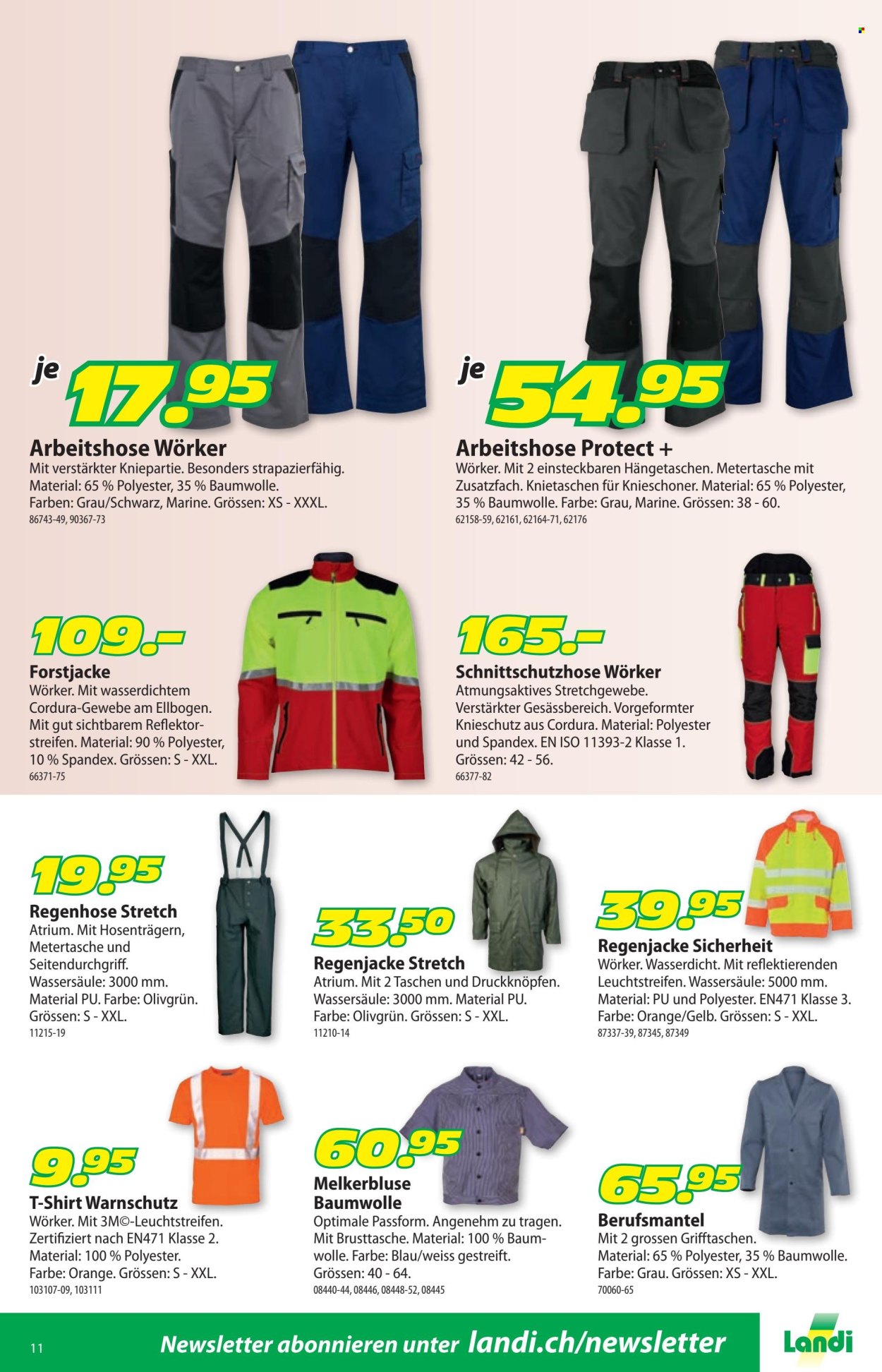 je 17.95

Arbeitshose Wörker
Mit verstärkter Kniepartie. Besonders strapazierfähig. Material: 65 % Polyester, 35 % Baumwolle. Farben: Grau/Schwarz, Marine. Grössen: XS - XXXL.
86743-49, 90367-73

je 54.95

Arbeitshose Protect +
Wörker. Mit 2 einsteckbaren Hängetaschen. Metertasche mit Zusatzfach. Knietaschen für Knieschoner. Material: 65 % Polyester, 35 % Baumwolle. Farbe: Grau, Marine. Grössen: 38 - 60.
62158-59, 62161, 62164-71, 62176

109.–

Forstjacke
Wörker. Mit wasserdichtem Cordura-Gewebe am Ellbogen. Mit gut sichtbarem Reflektorstreifen. Material: 90 % Polyester, 10 % Spandex. Grössen: S - XXL.
66371-75

165.–

Schnittschutzhose Wörker
Atmungsaktives Stretchgewebe. Verstärkter Gesässbereich. Vorgeformter Knieschutz aus Cordura. Material: Polyester und Spandex. EN ISO 11393-2 Klasse 1. Grössen: 42 - 56.
66377-82

19.95

Regenhose Stretch
Atrium. Mit Hosenträgern, Metertasche und Seitendurchgriff. Wassersäule: 3000 mm. Material PU. Farbe: Olivgrün. Grössen: S - XXL.
11215-19

33.50

Regenjacke Stretch
Atrium. Mit 2 Taschen und Druckknöpfen. Wassersäule: 3000 mm. Material PU. Farbe: Olivgrün. Grössen: S - XXL.
11210-14

39.95

Regenjacke Sicherheit
Wörker. Wasserdicht. Mit reflektierenden Leuchtstreifen. Wassersäule: 5000 mm. Material: PU und Polyester. EN471 Klasse 3. Farbe: Orange/Gelb. Grössen: S - XXL.
87337-39, 87345, 87349

9.95

T-Shirt Warnschutz
Wörker. Mit 3M©-Leuchtstreifen. Zertifiziert nach EN471 Klasse 2. Material: 100 % Polyester. Farbe: Orange. Grössen: S - XXL.
103107-09, 103111

60.95

Melkerbluse Baumwolle
Optimale Passform. Angenehm zu tragen. Mit Brusttasche. Material: 100 % Baumwolle. Farbe: Blau/weiss gestreift. Grössen: 40 - 64.
08440-44, 08446, 08448-52, 08445

65.95

Berufsmantel
Mit 2 grossen Grifftaschen. Material: 65 % Polyester, 35 % Baumwolle. Farbe: Grau. Grössen: XS - XXL.
70060-65

11 Newsletter abonnieren unter landi.ch/newsletter

Landi